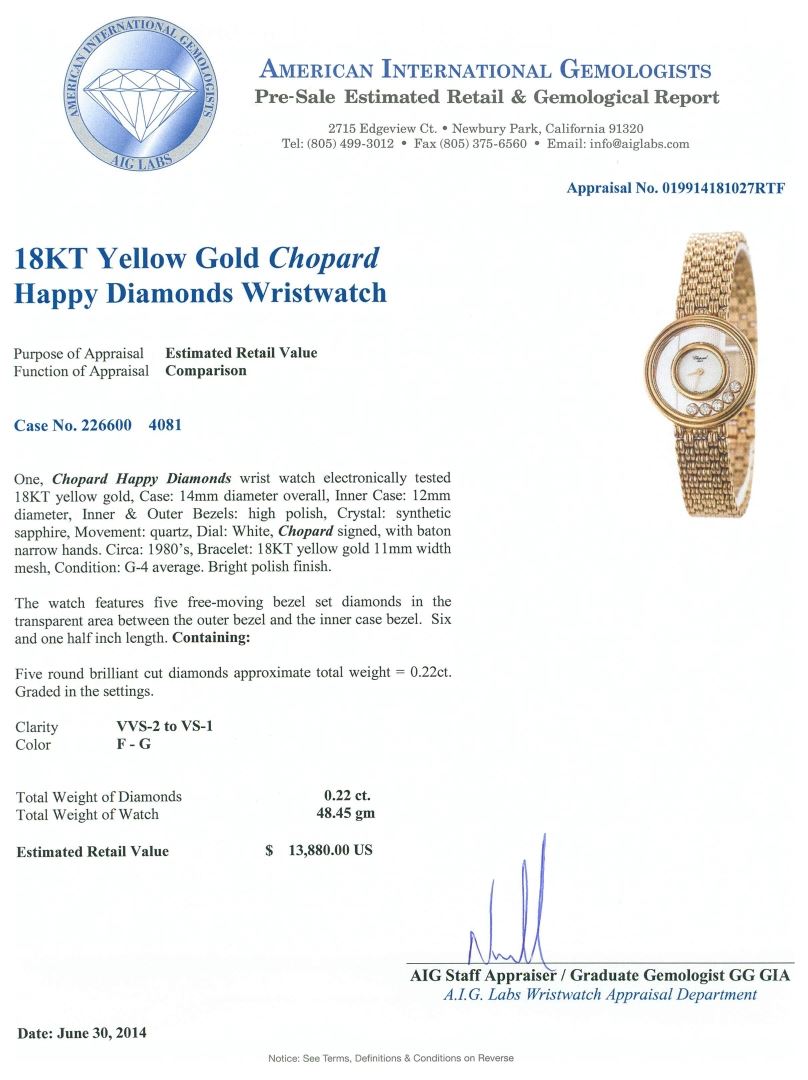 AMERICAN INTERNATIONAL GEMOLOGISTS
AIG LABS

AMERICAN INTERNATIONAL GEMOLOGISTS
Pre-Sale Estimated Retail & Gemological Report

2715 Edgeview Ct. • Newbury Park, California 91320
Tel: (805) 499-3012 • Fax (805) 375-6560 • Email: info@aiglabs.com

Appraisal No. 019914181027RTF

18KT Yellow Gold Chopard
Happy Diamonds Wristwatch

Purpose of Appraisal Estimated Retail Value
Function of Appraisal Comparison

Case No. 226600 4081

One, Chopard Happy Diamonds wrist watch electronically tested 18KT yellow gold, Case: 14mm diameter overall, Inner Case: 12mm diameter, Inner & Outer Bezels: high polish, Crystal: synthetic sapphire, Movement: quartz, Dial: White, Chopard signed, with baton narrow hands. Circa: 1980's, Bracelet: 18KT yellow gold 11mm width mesh, Condition: G-4 average. Bright polish finish.

The watch features five free-moving bezel set diamonds in the transparent area between the outer bezel and the inner case bezel. Six and one half inch length. Containing:

Five round brilliant cut diamonds approximate total weight = 0.22ct. Graded in the settings.

Clarity VVS-2 to VS-1
Color F - G

Total Weight of Diamonds 0.22 ct.
Total Weight of Watch 48.45 gm

Estimated Retail Value $ 13,880.00 US

AIG Staff Appraiser / Graduate Gemologist GG GIA
A.I.G. Labs Wristwatch Appraisal Department

Date: June 30, 2014

Notice: See Terms, Definitions & Conditions on Reverse